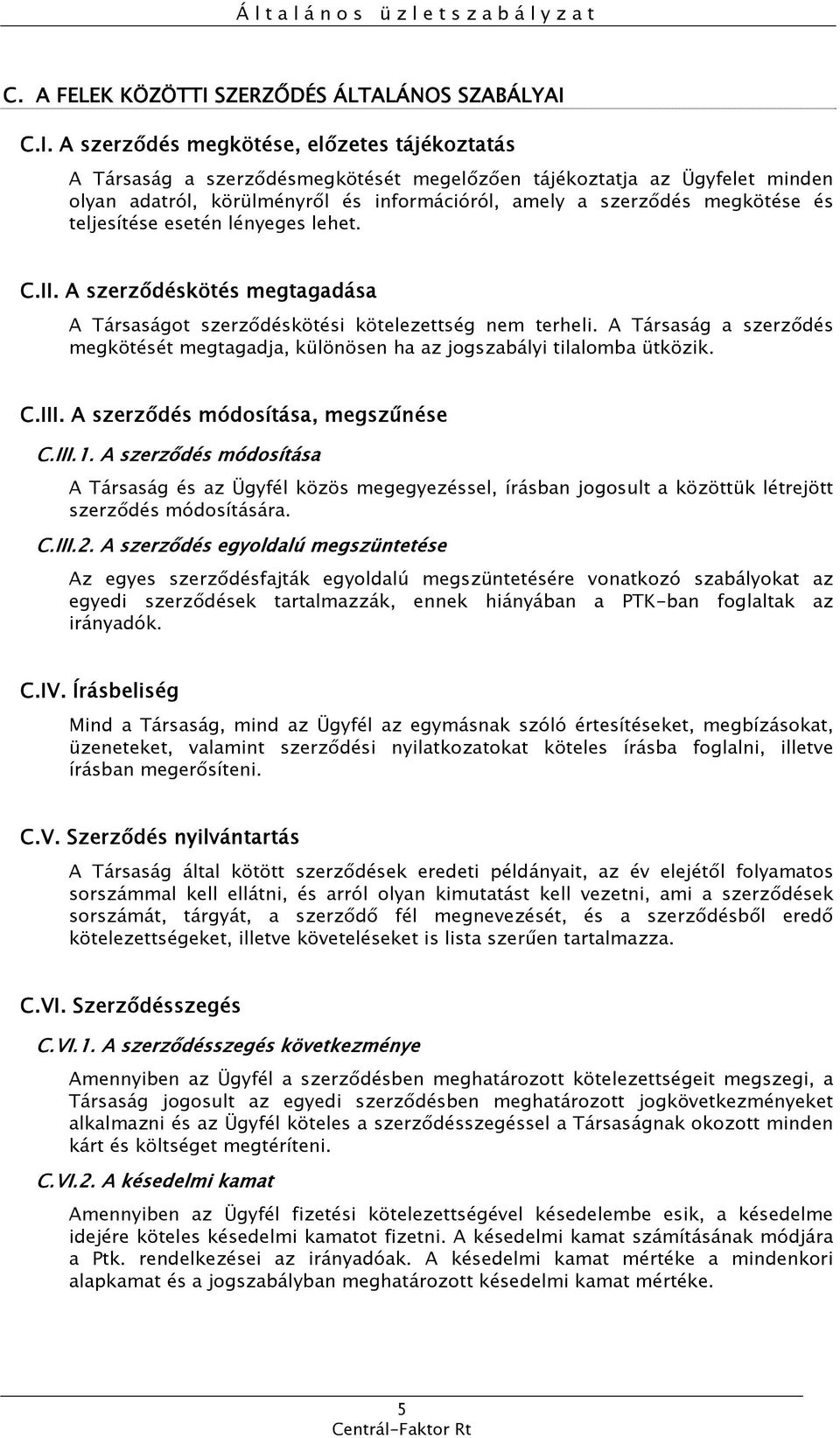 Általános üzletszabályzat

C. A FELEK KÖZÖTTI SZERZŐDÉS ÁLTALÁNOS SZABÁLYAI

C.I. A szerződés megkötése, előzetes tájékoztatás

A Társaság a szerződésmegkötését megelőzően tájékoztatja az Ügyfelet minden olyan adatról, körülményről és információról, amely a szerződés megkötése és teljesítése esetén lényeges lehet.

C.II. A szerződéskötés megtagadása

A Társaságot szerződéskötési kötelezettség nem terheli. A Társaság a szerződés megkötését megtagadja, különösen ha az jogszabályi tilalomba ütközik.

C.III. A szerződés módosítása, megszűnése

C.III.1. A szerződés módosítása

A Társaság és az Ügyfél közös megegyezéssel, írásban jogosult a közöttük létrejött szerződés módosítására.

C.III.2. A szerződés egyoldalú megszüntetése

Az egyes szerződésfajták egyoldalú megszüntetésére vonatkozó szabályokat az egyedi szerződések tartalmazzák, ennek hiányában a PTK-ban foglaltak az irányadók.

C.IV. Írásbeliség

Mind a Társaság, mind az Ügyfél az egymásnak szóló értesítéseket, megbízásokat, üzeneteket, valamint szerződési nyilatkozatokat köteles írásba foglalni, illetve írásban megerősíteni.

C.V. Szerződés nyilvántartás

A Társaság által kötött szerződések eredeti példányait, az év elejétől folyamatos sorszámmal kell ellátni, és arról olyan kimutatást kell vezetni, ami a szerződések sorszámát, tárgyát, a szerződő fél megnevezését, és a szerződésből eredő kötelezettségeket, illetve követeléseket is lista szerűen tartalmazza.

C.VI. Szerződésszegés

C.VI.1. A szerződésszegés következménye

Amennyiben az Ügyfél a szerződésben meghatározott kötelezettségeit megszegi, a Társaság jogosult az egyedi szerződésben meghatározott jogkövetkezményeket alkalmazni és az Ügyfél köteles a szerződésszegéssel a Társaságnak okozott minden kárt és költséget megtéríteni.

C.VI.2. A késedelmi kamat

Amennyiben az Ügyfél fizetési kötelezettségével késedelembe esik, a késedelme idejére köteles késedelmi kamatot fizetni. A késedelmi kamat számításának módjára a Ptk. rendelkezései az irányadóak. A késedelmi kamat mértéke a mindenkori alapkamat és a jogszabályban meghatározott késedelmi kamat mértéke.

5
Centrál-Faktor Rt